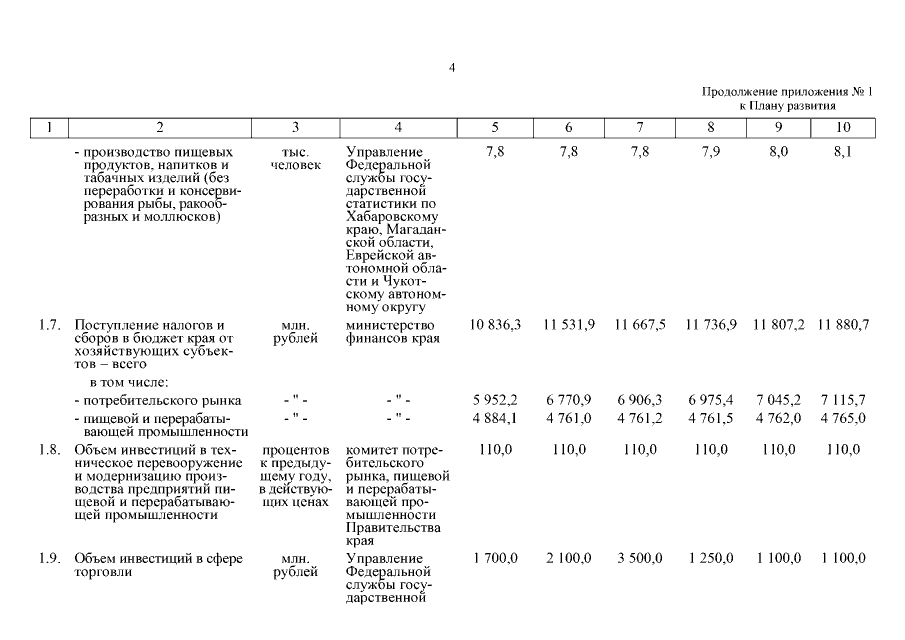 4

Продолжение приложения № 1
к Плану развития

| 1 | 2 | 3 | 4 | 5 | 6 | 7 | 8 | 9 | 10 |
|---|---|---|---|---|---|---|---|---|---|
| | - производство пищевых продуктов, напитков и табачных изделий (без переработки и консервирования рыбы, ракообразных и моллюсков) | тыс. человек | Управление Федеральной службы государственной статистики по Хабаровскому краю, Магаданской области, Еврейской автономной области и Чукотскому автономному округу | 7,8 | 7,8 | 7,8 | 7,9 | 8,0 | 8,1 |
| 1.7. | Поступление налогов и сборов в бюджет края от хозяйствующих субъектов – всего | млн. рублей | министерство финансов края | 10 836,3 | 11 531,9 | 11 667,5 | 11 736,9 | 11 807,2 | 11 880,7 |
| | в том числе: | | | | | | | | |
| | - потребительского рынка | - " - | - " - | 5 952,2 | 6 770,9 | 6 906,3 | 6 975,4 | 7 045,2 | 7 115,7 |
| | - пищевой и перерабатывающей промышленности | - " - | - " - | 4 884,1 | 4 761,0 | 4 761,2 | 4 761,5 | 4 762,0 | 4 765,0 |
| 1.8. | Объем инвестиций в техническое перевооружение и модернизацию производства предприятий пищевой и перерабатывающей промышленности | процентов к предыдущему году, в действующих ценах | комитет потребительского рынка, пищевой и перерабатывающей промышленности Правительства края | 110,0 | 110,0 | 110,0 | 110,0 | 110,0 | 110,0 |
| 1.9. | Объем инвестиций в сфере торговли | млн. рублей | Управление Федеральной службы государственной | 1 700,0 | 2 100,0 | 3 500,0 | 1 250,0 | 1 100,0 | 1 100,0 |